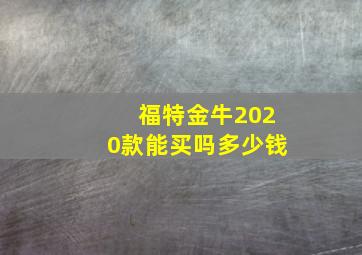 福特金牛2020款能买吗多少钱